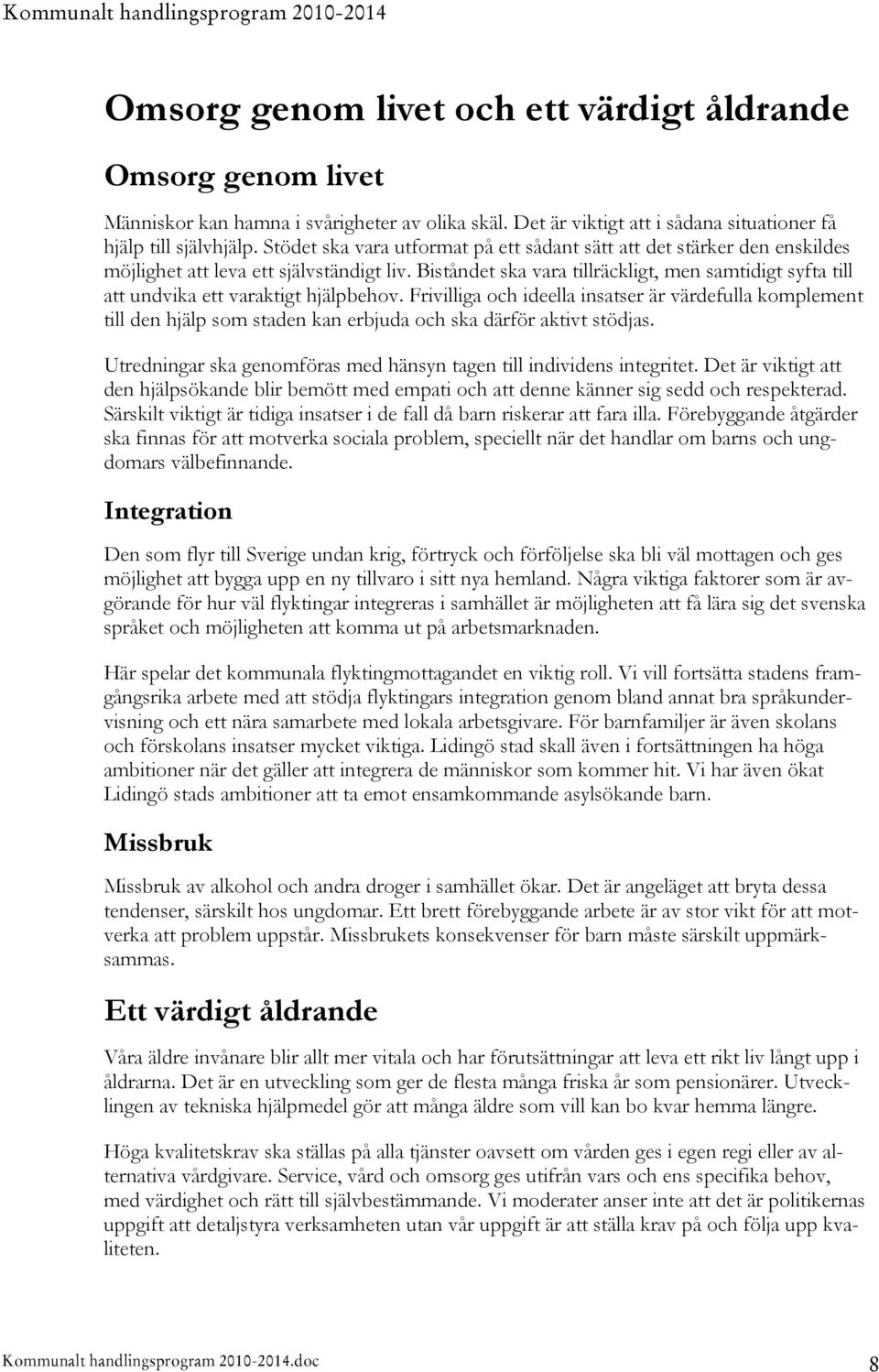 Kommunalt handlingsprogram 2010-2014

Omsorg genom livet och ett värdigt åldrande

Omsorg genom livet

Människor kan hamna i svårigheter av olika skäl. Det är viktigt att i sådana situationer få hjälp till självhjälp. Stödet ska vara utformat på ett sådant sätt att det stärker den enskildes möjlighet att leva ett självständigt liv. Biståndet ska vara tillräckligt, men samtidigt syfta till att undvika ett varaktigt hjälpbehov. Frivilliga och ideella insatser är värdefulla komplement till den hjälp som staden kan erbjuda och ska därför aktivt stödjas.

Utredningar ska genomföras med hänsyn tagen till individens integritet. Det är viktigt att den hjälpsökande blir bemött med empati och att denne känner sig sedd och respekterad. Särskilt viktigt är tidiga insatser i de fall då barn riskerar att fara illa. Förebyggande åtgärder ska finnas för att motverka sociala problem, speciellt när det handlar om barns och ungdomars välbefinnande.

Integration

Den som flyr till Sverige undan krig, förtryck och förföljelse ska bli väl mottagen och ges möjlighet att bygga upp en ny tillvaro i sitt nya hemland. Några viktiga faktorer som är avgörande för hur väl flyktingar integreras i samhället är möjligheten att få lära sig det svenska språket och möjligheten att komma ut på arbetsmarknaden.

Här spelar det kommunala flyktingmottagandet en viktig roll. Vi vill fortsätta stadens framgångsrika arbete med att stödja flyktingars integration genom bland annat bra språkundervisning och ett nära samarbete med lokala arbetsgivare. För barnfamiljer är även skolans och förskolans insatser mycket viktiga. Lidingö stad skall även i fortsättningen ha höga ambitioner när det gäller att integrera de människor som kommer hit. Vi har även ökat Lidingö stads ambitioner att ta emot ensamkommande asylsökande barn.

Missbruk

Missbruk av alkohol och andra droger i samhället ökar. Det är angeläget att bryta dessa tendenser, särskilt hos ungdomar. Ett brett förebyggande arbete är av stor vikt för att motverka att problem uppstår. Missbrukets konsekvenser för barn måste särskilt uppmärksammas.

Ett värdigt åldrande

Våra äldre invånare blir allt mer vitala och har förutsättningar att leva ett rikt liv långt upp i åldrarna. Det är en utveckling som ger de flesta många friska år som pensionärer. Utvecklingen av tekniska hjälpmedel gör att många äldre som vill kan bo kvar hemma längre.

Höga kvalitetskrav ska ställas på alla tjänster oavsett om vården ges i egen regi eller av alternativa vårdgivare. Service, vård och omsorg ges utifrån vars och ens specifika behov, med värdighet och rätt till självbestämmande. Vi moderater anser inte att det är politikernas uppgift att detaljstyra verksamheten utan vår uppgift är att ställa krav på och följa upp kvaliteten.

Kommunalt handlingsprogram 2010-2014.doc 8